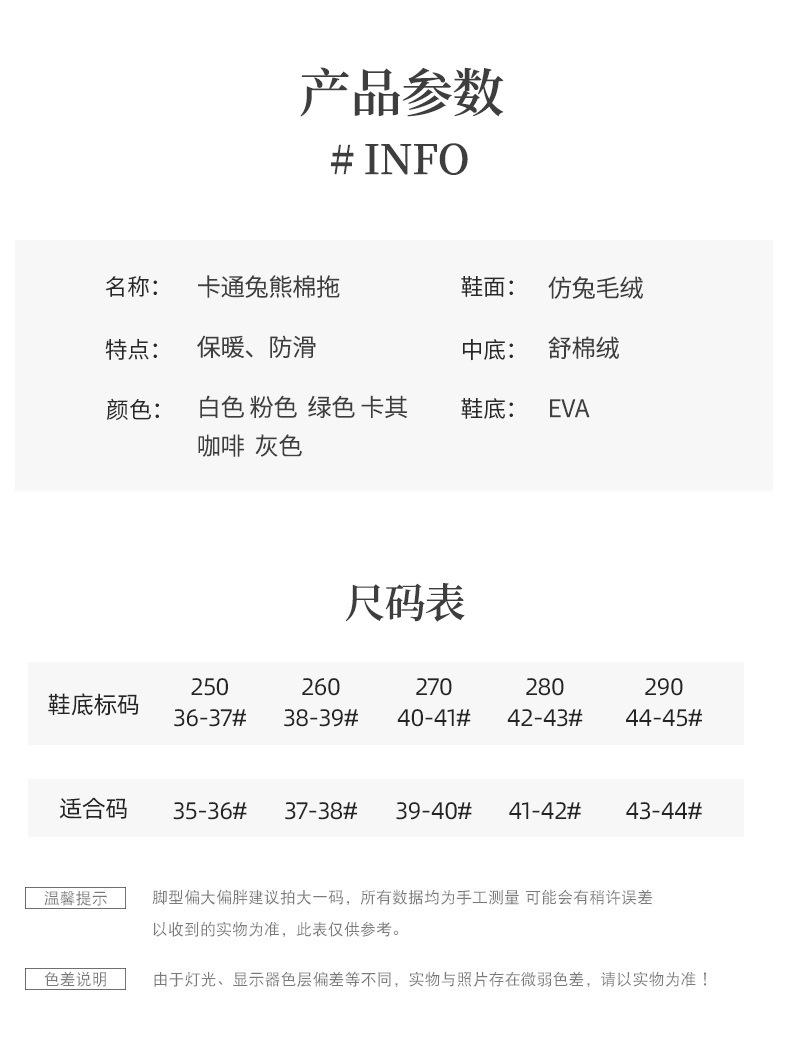 产品参数
# INFO

名称: 卡通兔熊棉拖
特点: 保暖、防滑
颜色: 白色 粉色 绿色 卡其 咖啡 灰色

鞋面: 仿兔毛绒
中底: 舒棉绒
鞋底: EVA

尺码表

| 鞋底标码 | 250 36-37# | 260 38-39# | 270 40-41# | 280 42-43# | 290 44-45# |
|---|---|---|---|---|---|
| 适合码 | 35-36# | 37-38# | 39-40# | 41-42# | 43-44# |

温馨提示
脚型偏大偏胖建议拍大一码，所有数据均为手工测量 可能会有稍许误差以收到的实物为准，此表仅供参考。

色差说明
由于灯光、显示器色层偏差等不同，实物与照片存在微弱色差，请以实物为准！